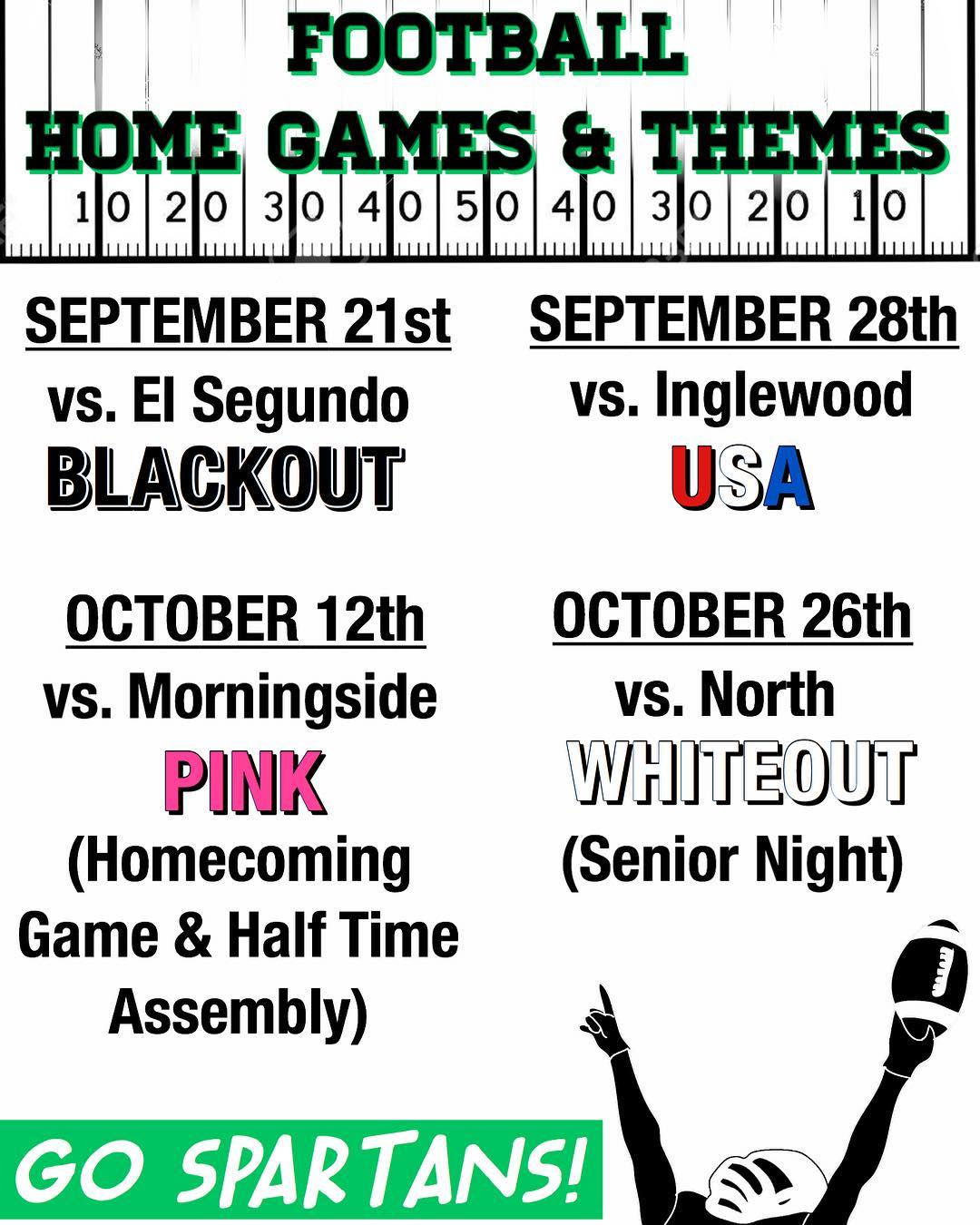 FOOTBALL
HOME GAMES & THEMES

10 20 30 40 50 40 30 20 10

SEPTEMBER 21st
vs. El Segundo
BLACKOUT

SEPTEMBER 28th
vs. Inglewood
USA

OCTOBER 12th
vs. Morningside
PINK
(Homecoming Game & Half Time Assembly)

OCTOBER 26th
vs. North
WHITEOUT
(Senior Night)

GO SPARTANS!